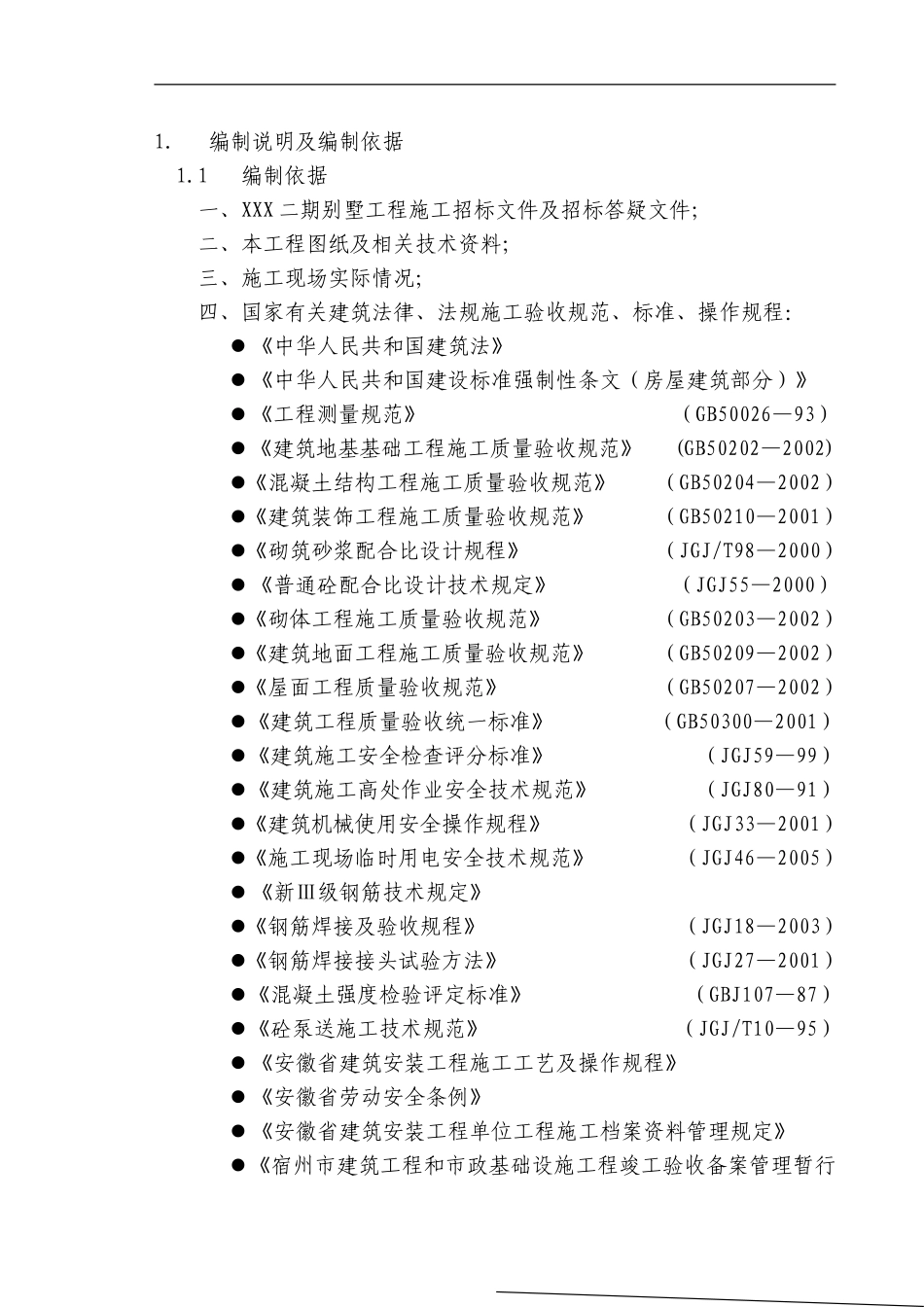 1. 编制说明及编制依据

1.1 编制依据

一、XXX 二期别墅工程施工招标文件及招标答疑文件;

二、本工程图纸及相关技术资料;

三、施工现场实际情况;

四、国家有关建筑法律、法规施工验收规范、标准、操作规程:

● 《中华人民共和国建筑法》
● 《中华人民共和国建设标准强制性条文（房屋建筑部分）》
● 《工程测量规范》 (GB50026—93)
● 《建筑地基基础工程施工质量验收规范》 (GB50202—2002)
● 《混凝土结构工程施工质量验收规范》 (GB50204—2002)
● 《建筑装饰工程施工质量验收规范》 (GB50210—2001)
● 《砌筑砂浆配合比设计规程》 (JGJ/T98—2000)
● 《普通砼配合比设计技术规定》 (JGJ55—2000)
● 《砌体工程施工质量验收规范》 (GB50203—2002)
● 《建筑地面工程施工质量验收规范》 (GB50209—2002)
● 《屋面工程质量验收规范》 (GB50207—2002)
● 《建筑工程质量验收统一标准》 (GB50300—2001)
● 《建筑施工安全检查评分标准》 (JGJ59—99)
● 《建筑施工高处作业安全技术规范》 (JGJ80—91)
● 《建筑机械使用安全操作规程》 (JGJ33—2001)
● 《施工现场临时用电安全技术规范》 (JGJ46—2005)
● 《新Ⅲ级钢筋技术规定》
● 《钢筋焊接及验收规程》 (JGJ18—2003)
● 《钢筋焊接接头试验方法》 (JGJ27—2001)
● 《混凝土强度检验评定标准》 (GBJ107—87)
● 《砼泵送施工技术规范》 (JGJ/T10—95)
● 《安徽省建筑安装工程施工工艺及操作规程》
● 《安徽省劳动安全条例》
● 《安徽省建筑安装工程单位工程施工档案资料管理规定》
● 《宿州市建筑工程和市政基础设施工程竣工验收备案管理暂行